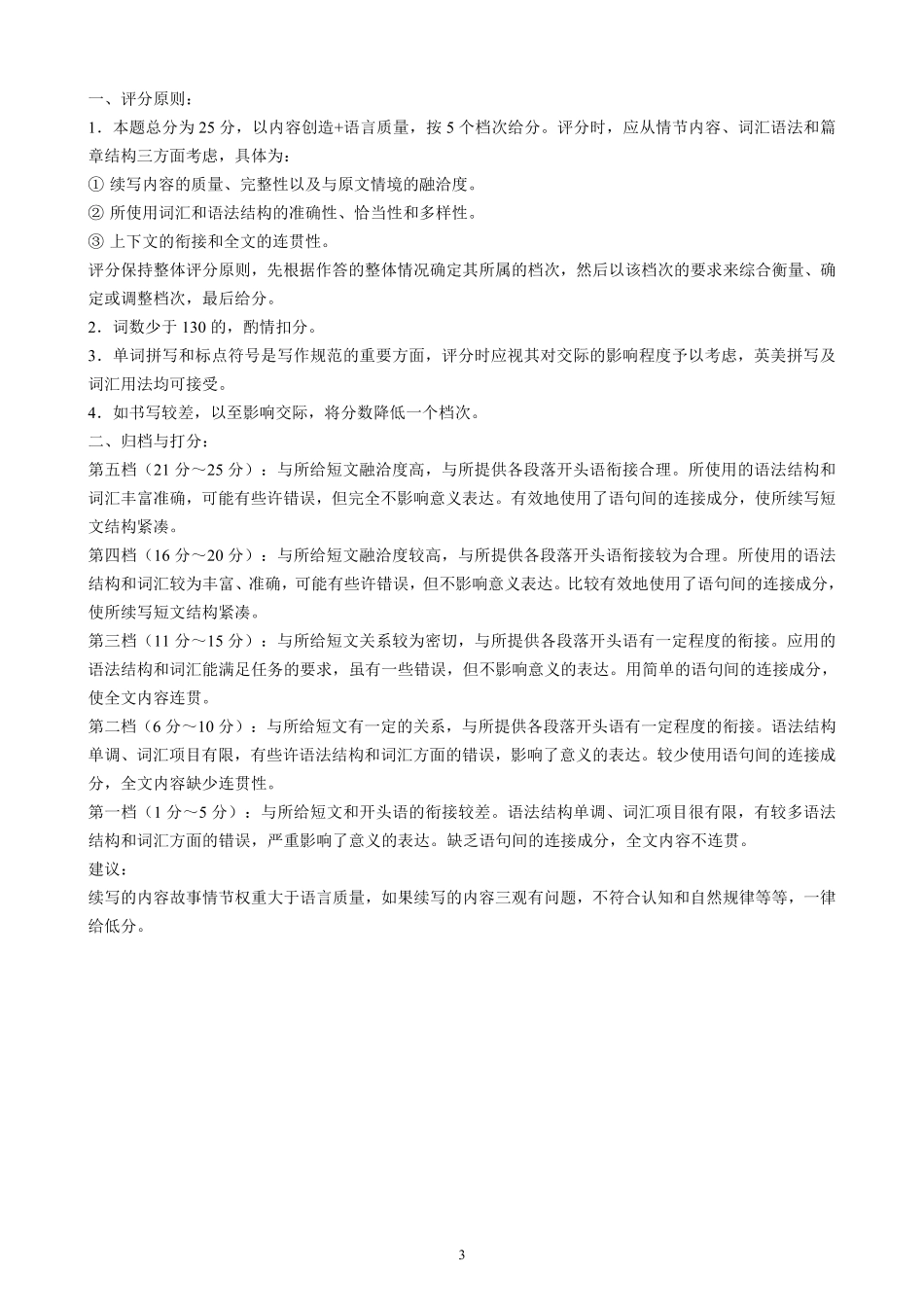 一、评分原则：
1．本题总分为 25 分，以内容创造+语言质量，按 5 个档次给分。评分时，应从情节内容、词汇语法和篇章结构三方面考虑，具体为：
① 续写内容的质量、完整性以及与原文情境的融洽度。
② 所使用词汇和语法结构的准确性、恰当性和多样性。
③ 上下文的衔接和全文的连贯性。
评分保持整体评分原则，先根据作答的整体情况确定其所属的档次，然后以该档次的要求来综合衡量、确定或调整档次，最后给分。
2．词数少于 130 的，酌情扣分。
3．单词拼写和标点符号是写作规范的重要方面，评分时应视其对交际的影响程度予以考虑，英美拼写及词汇用法均可接受。
4．如书写较差，以至影响交际，将分数降低一个档次。
二、归档与打分：
第五档（21 分～25 分）：与所给短文融洽度高，与所提供各段落开头语衔接合理。所使用的语法结构和词汇丰富准确，可能有些许错误，但完全不影响意义表达。有效地使用了语句间的连接成分，使所续写短文结构紧凑。
第四档（16 分～20 分）：与所给短文融洽度较高，与所提供各段落开头语衔接较为合理。所使用的语法结构和词汇较为丰富、准确，可能有些许错误，但不影响意义表达。比较有效地使用了语句间的连接成分，使所续写短文结构紧凑。
第三档（11 分～15 分）：与所给短文关系较为密切，与所提供各段落开头语有一定程度的衔接。应用的语法结构和词汇能满足任务的要求，虽有一些错误，但不影响意义的表达。用简单的语句间的连接成分，使全文内容连贯。
第二档（6 分～10 分）：与所给短文有一定的关系，与所提供各段落开头语有一定程度的衔接。语法结构单调、词汇项目有限，有些许语法结构和词汇方面的错误，影响了意义的表达。较少使用语句间的连接成分，全文内容缺少连贯性。
第一档（1 分～5 分）：与所给短文和开头语的衔接较差。语法结构单调、词汇项目很有限，有较多语法结构和词汇方面的错误，严重影响了意义的表达。缺乏语句间的连接成分，全文内容不连贯。
建议：
续写的内容故事情节权重大于语言质量，如果续写的内容三观有问题，不符合认知和自然规律等等，一律给低分。

3